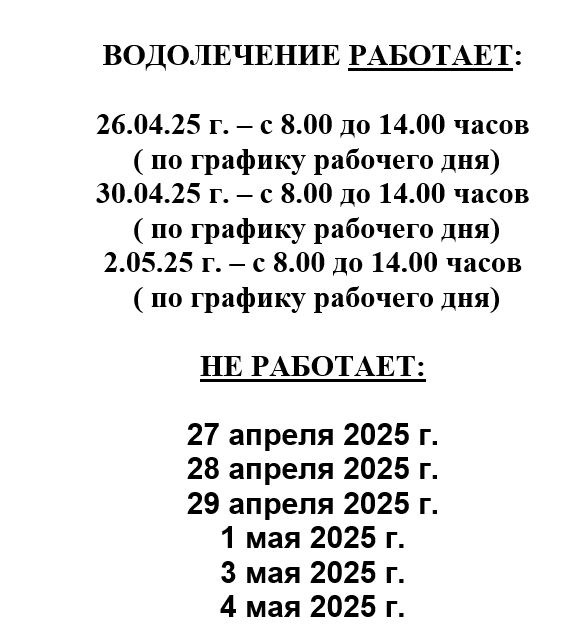 ВОДОЛЕЧЕНИЕ РАБОТАЕТ:

26.04.25 г. – с 8.00 до 14.00 часов
( по графику рабочего дня)
30.04.25 г. – с 8.00 до 14.00 часов
( по графику рабочего дня)
2.05.25 г. – с 8.00 до 14.00 часов
( по графику рабочего дня)

НЕ РАБОТАЕТ:

27 апреля 2025 г.
28 апреля 2025 г.
29 апреля 2025 г.
1 мая 2025 г.
3 мая 2025 г.
4 мая 2025 г.